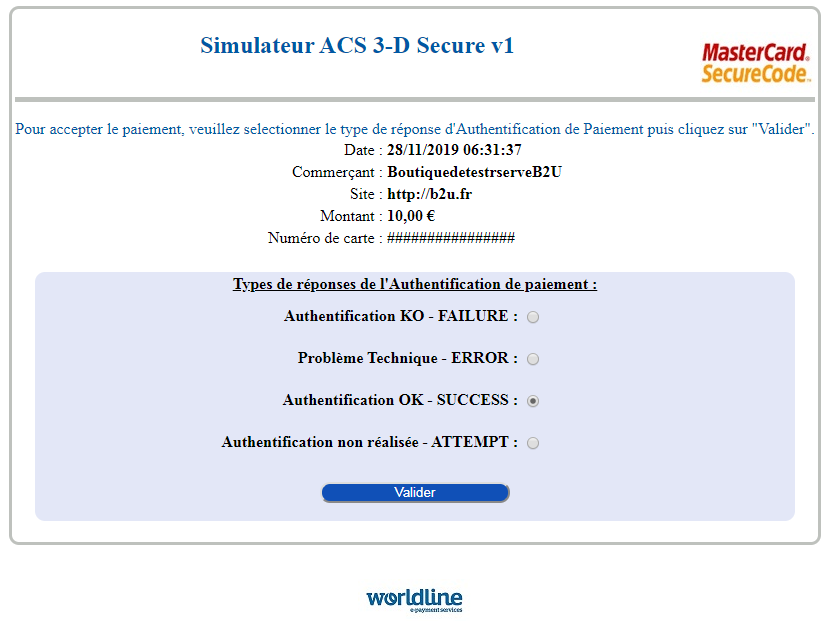 Simulateur ACS 3-D Secure v1

MasterCard. SecureCode.

Pour accepter le paiement, veuillez selectionner le type de réponse d'Authentification de Paiement puis cliquez sur "Valider".

Date : 28/11/2019 06:31:37
Commerçant : BoutiquedetestrserveB2U
Site : http://b2u.fr
Montant : 10,00 €
Numéro de carte : ################

Types de réponses de l'Authentification de paiement :

Authentification KO - FAILURE :

Problème Technique - ERROR :

Authentification OK - SUCCESS :

Authentification non réalisée - ATTEMPT :

Valider

worldline
e-payment services